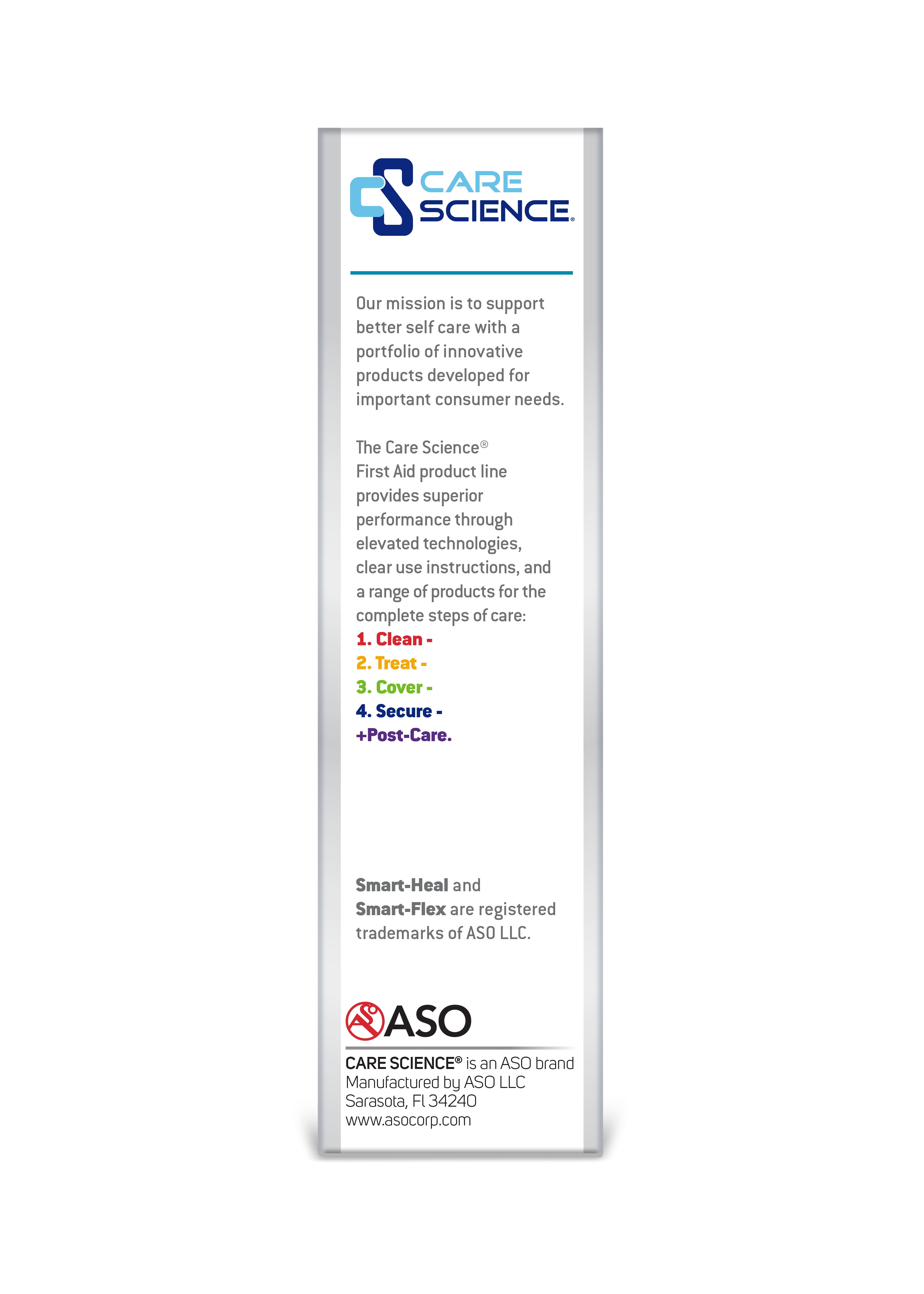 CARE SCIENCE®

Our mission is to support better self care with a portfolio of innovative products developed for important consumer needs.

The Care Science® First Aid product line provides superior performance through elevated technologies, clear use instructions, and a range of products for the complete steps of care:
1. Clean -
2. Treat -
3. Cover -
4. Secure -
+Post-Care.

Smart-Heal and Smart-Flex are registered trademarks of ASO LLC.

ASO

CARE SCIENCE® is an ASO brand
Manufactured by ASO LLC
Sarasota, Fl 34240
www.asocorp.com